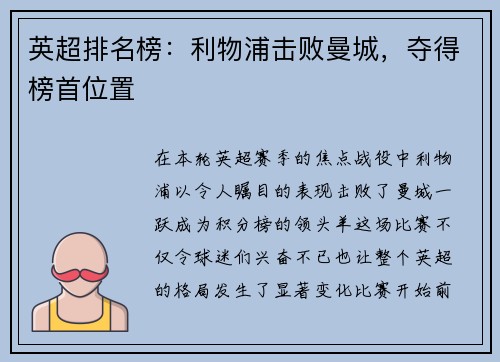 英超排名榜：利物浦击败曼城，夺得榜首位置

在本轮英超赛季的焦点战役中利物浦以令人瞩目的表现击败了曼城一跃成为积分榜的领头羊这场比赛不仅令球迷们兴奋不已也让整个英超的格局发生了显著变化比赛开始前